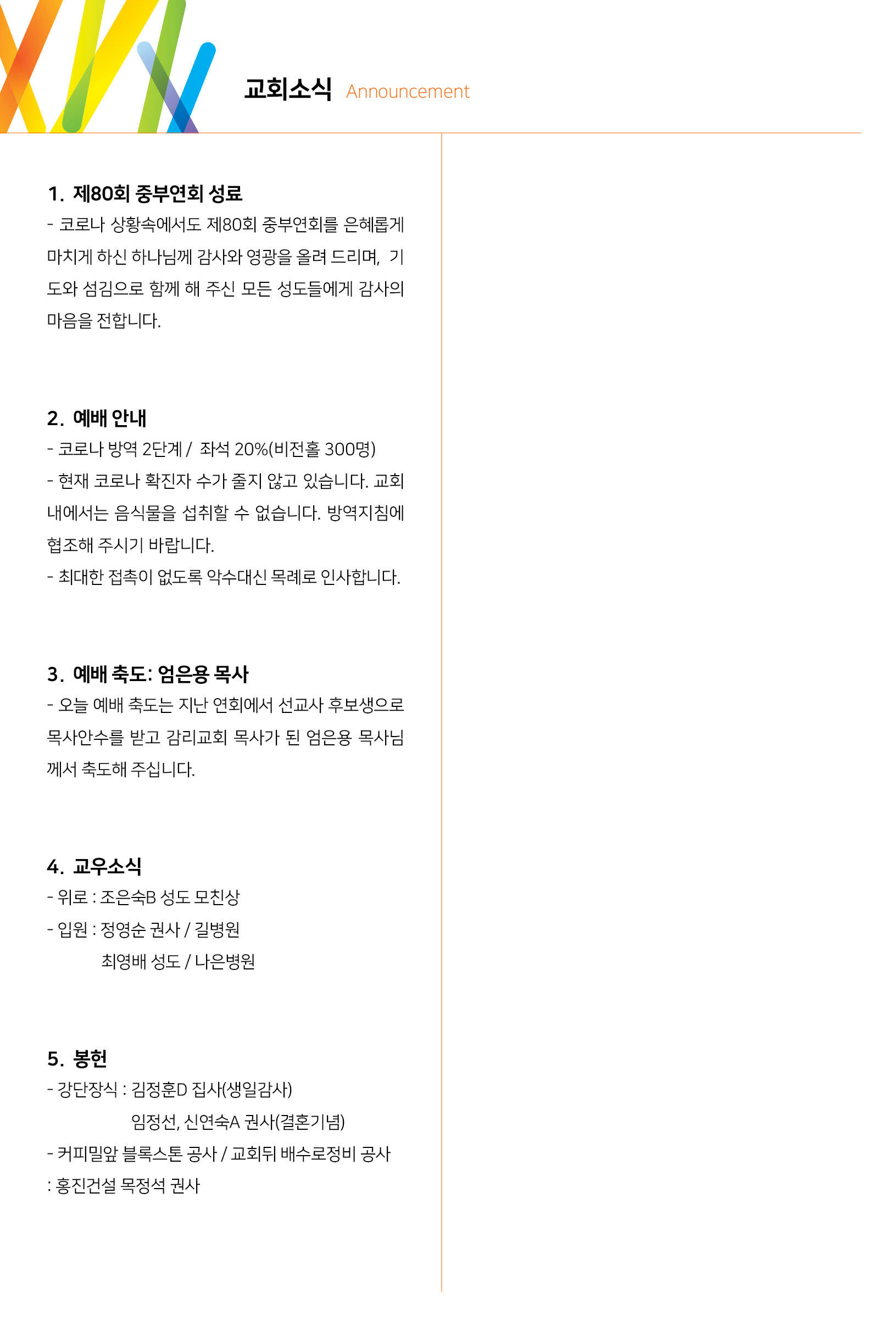 교회소식 Announcement

1. 제80회 중부연회 성료
- 코로나 상황속에서도 제80회 중부연회를 은혜롭게 마치게 하신 하나님께 감사와 영광을 올려 드리며, 기도와 섬김으로 함께 해 주신 모든 성도들에게 감사의 마음을 전합니다.

2. 예배 안내
- 코로나 방역 2단계 / 좌석 20%(비전홀 300명)
- 현재 코로나 확진자 수가 줄지 않고 있습니다. 교회 내에서는 음식물을 섭취할 수 없습니다. 방역지침에 협조해 주시기 바랍니다.
- 최대한 접촉이 없도록 악수대신 목례로 인사합니다.

3. 예배 축도: 엄은용 목사
- 오늘 예배 축도는 지난 연회에서 선교사 후보생으로 목사안수를 받고 감리교회 목사가 된 엄은용 목사님께서 축도해 주십니다.

4. 교우소식
- 위로 : 조은숙B 성도 모친상
- 입원 : 정영순 권사 / 길병원
최영배 성도 / 나은병원

5. 봉헌
- 강단장식 : 김정훈D 집사(생일감사)
임정선, 신연숙A 권사(결혼기념)
- 커피밀앞 블록스톤 공사 / 교회뒤 배수로정비 공사
: 홍진건설 목정석 권사